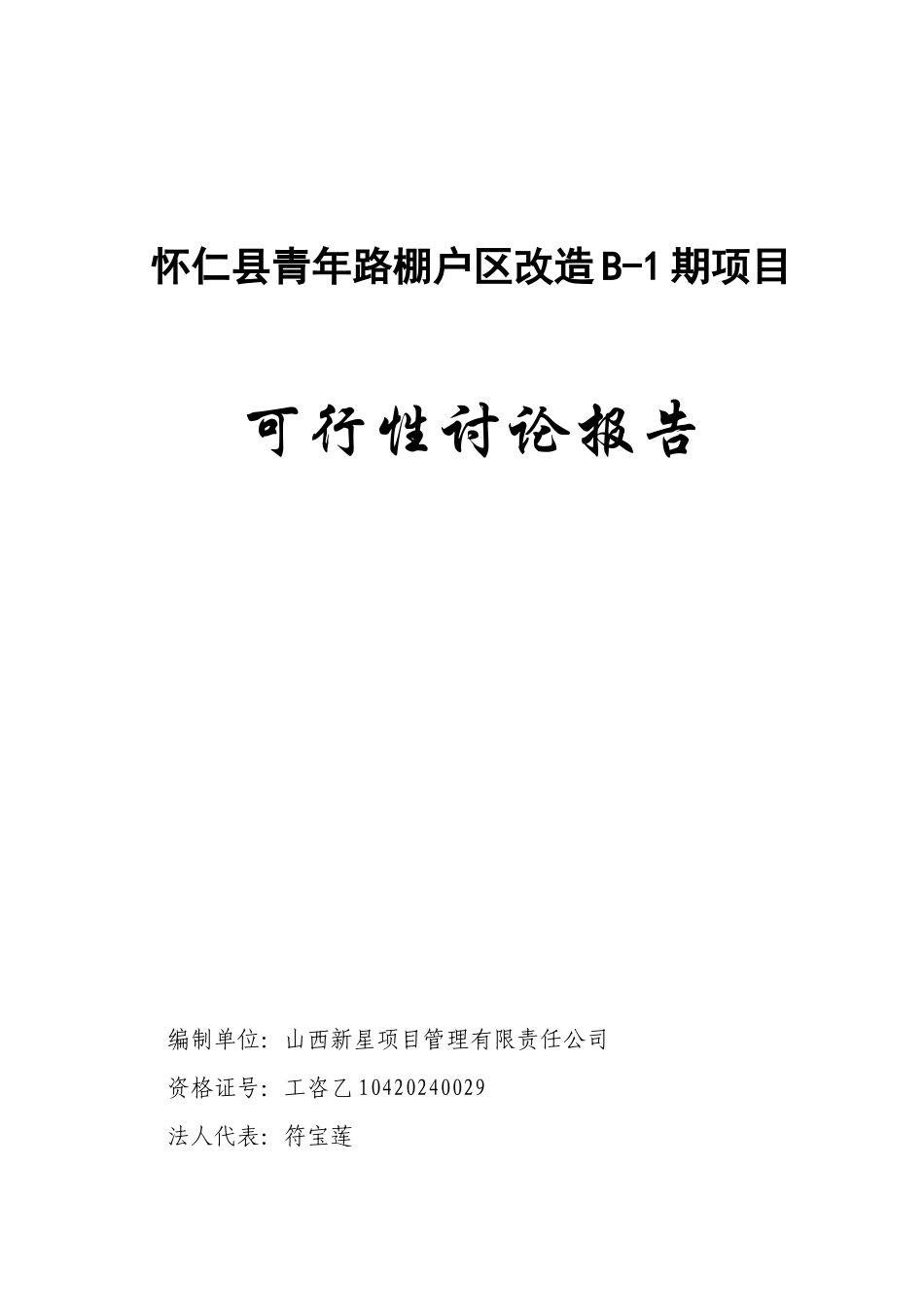 怀仁县青年路棚户区改造B-1期项目

可行性讨论报告

编制单位：山西新星项目管理有限责任公司

资格证号：工咨乙10420240029

法人代表：符宝莲